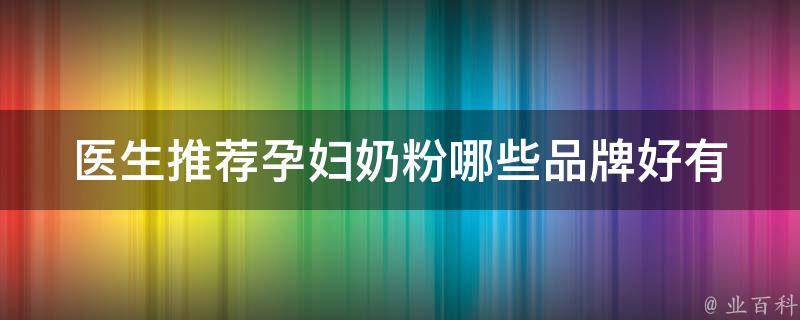 医生推荐孕妇奶粉哪些品牌好有

@ 业百科